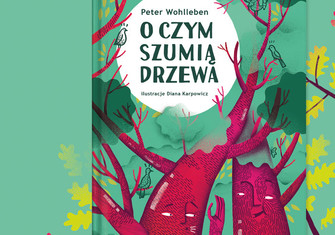 Peter Wohlleben

O CZYM SZUMIĄ DRZEWA

Ilustracje Diana Karpowicz